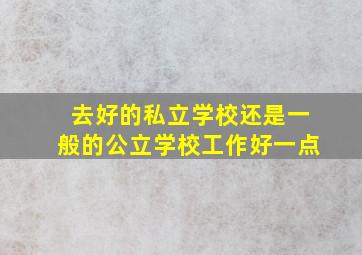 去好的私立学校还是一般的公立学校工作好一点